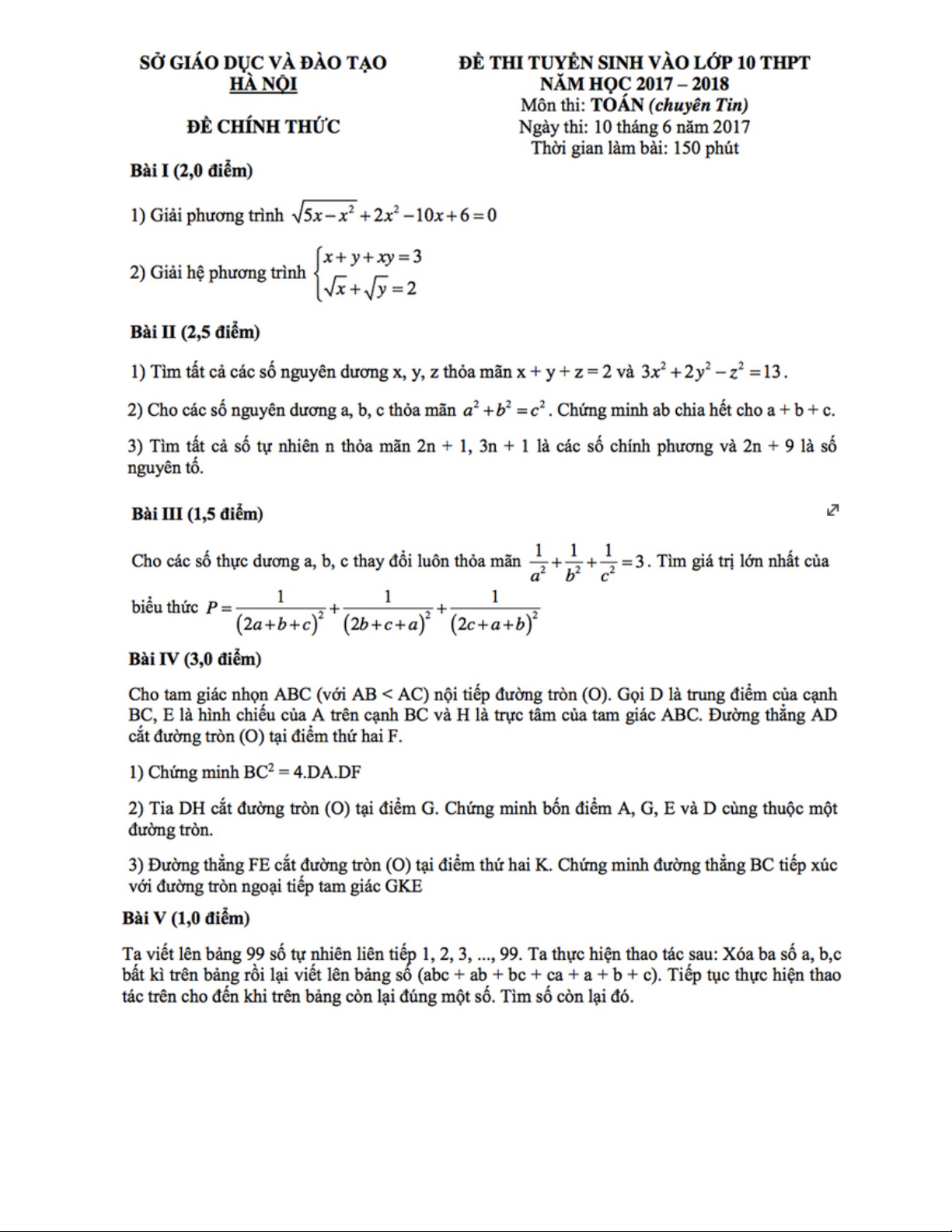 SỞ GIÁO DỤC VÀ ĐÀO TẠO
HÀ NỘI

ĐỀ CHÍNH THỨC

ĐỀ THI TUYỂN SINH VÀO LỚP 10 THPT
NĂM HỌC 2017 – 2018
Môn thi: TOÁN (chuyên Tin)
Ngày thi: 10 tháng 6 năm 2017
Thời gian làm bài: 150 phút

Bài I (2,0 điểm)

1) Giải phương trình $\sqrt{5x-x^2}+2x^2-10x+6=0$

2) Giải hệ phương trình $\begin{cases} x+y+xy=3 \\ \sqrt{x}+\sqrt{y}=2 \end{cases}$

Bài II (2,5 điểm)

1) Tìm tất cả các số nguyên dương x, y, z thỏa mãn x + y + z = 2 và $3x^2+2y^2-z^2=13$.

2) Cho các số nguyên dương a, b, c thỏa mãn $a^2+b^2=c^2$. Chứng minh ab chia hết cho a + b + c.

3) Tìm tất cả số tự nhiên n thỏa mãn 2n + 1, 3n + 1 là các số chính phương và 2n + 9 là số nguyên tố.

Bài III (1,5 điểm)

Cho các số thực dương a, b, c thay đổi luôn thỏa mãn $\frac{1}{a^2}+\frac{1}{b^2}+\frac{1}{c^2}=3$. Tìm giá trị lớn nhất của biểu thức $P=\frac{1}{(2a+b+c)^2}+\frac{1}{(2b+c+a)^2}+\frac{1}{(2c+a+b)^2}$

Bài IV (3,0 điểm)

Cho tam giác nhọn ABC (với AB < AC) nội tiếp đường tròn (O). Gọi D là trung điểm của cạnh BC, E là hình chiếu của A trên cạnh BC và H là trực tâm của tam giác ABC. Đường thẳng AD cắt đường tròn (O) tại điểm thứ hai F.

1) Chứng minh $BC^2$ = 4.DA.DF

2) Tia DH cắt đường tròn (O) tại điểm G. Chứng minh bốn điểm A, G, E và D cùng thuộc một đường tròn.

3) Đường thẳng FE cắt đường tròn (O) tại điểm thứ hai K. Chứng minh đường thẳng BC tiếp xúc với đường tròn ngoại tiếp tam giác GKE

Bài V (1,0 điểm)

Ta viết lên bảng 99 số tự nhiên liên tiếp 1, 2, 3, ..., 99. Ta thực hiện thao tác sau: Xóa ba số a, b,c bất kì trên bảng rồi lại viết lên bảng số (abc + ab + bc + ca + a + b + c). Tiếp tục thực hiện thao tác trên cho đến khi trên bảng còn lại đúng một số. Tìm số còn lại đó.